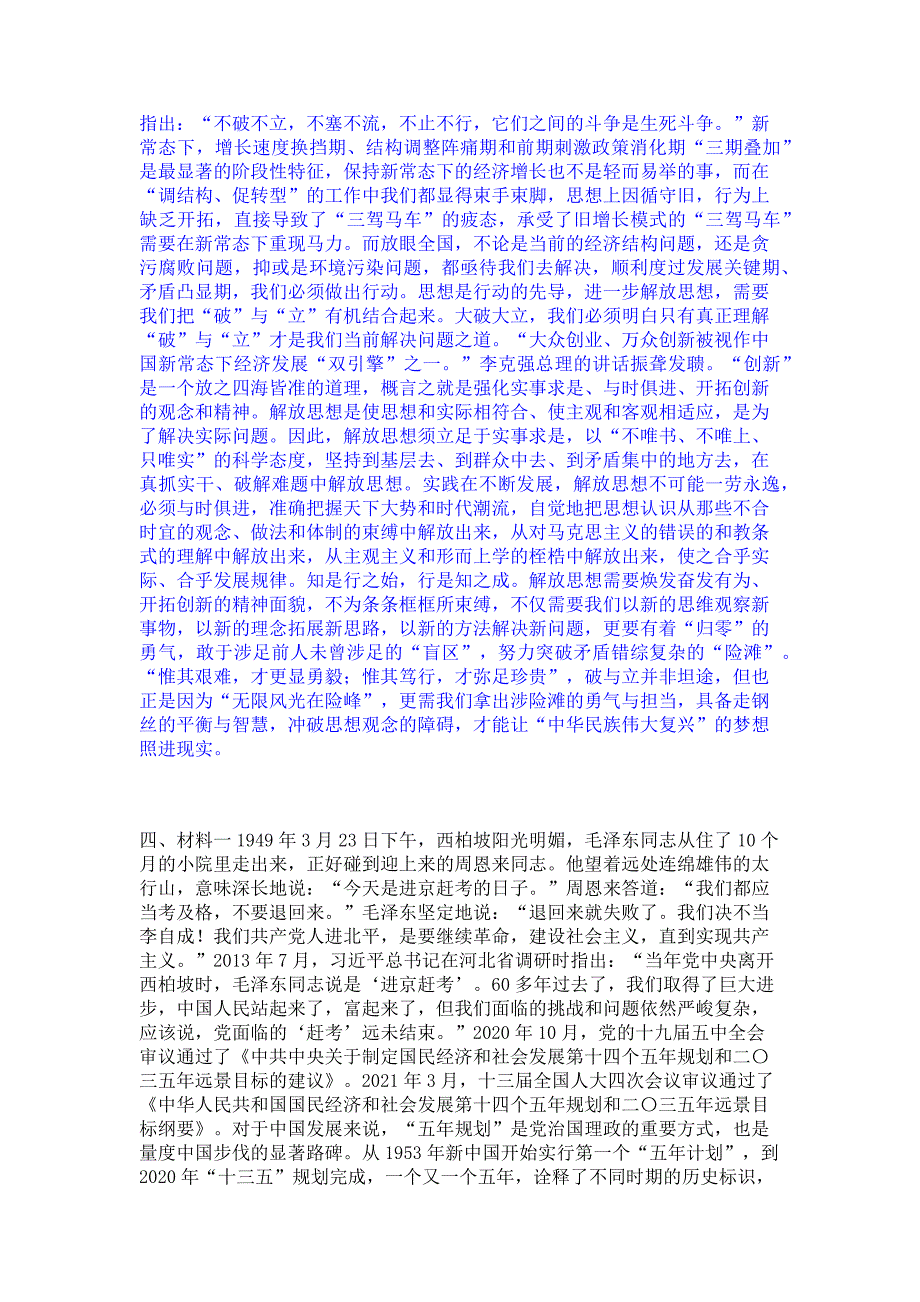 指出：“不破不立，不塞不流，不止不行，它们之间的斗争是生死斗争。”新常态下，增长速度换挡期、结构调整阵痛期和前期刺激政策消化期“三期叠加”是最显著的阶段性特征，保持新常态下的经济增长也不是轻而易举的事，而在“调结构、促转型”的工作中我们都显得束手束脚，思想上因循守旧，行为上缺乏开拓，直接导致了“三驾马车”的疲态，承受了旧增长模式的“三驾马车”需要在新常态下重现马力。而放眼全国，不论是当前的经济结构问题，还是贪污腐败问题，抑或是环境污染问题，都亟待我们去解决，顺利度过发展关键期、矛盾凸显期，我们必须做出行动。思想是行动的先导，进一步解放思想，需要我们把“破”与“立”有机结合起来。大破大立，我们必须明白只有真正理解“破”与“立”才是我们当前解决问题之道。“大众创业、万众创新被视作中国新常态下经济发展“双引擎”之一。”李克强总理的讲话振聋发聩。“创新”是一个放之四海皆准的道理，概言之就是强化实事求是、与时俱进、开拓创新的观念和精神。解放思想是使思想和实际相符合、使主观和客观相适应，是为了解决实际问题。因此，解放思想须立足于实事求是，以“不唯书、不唯上、只唯实”的科学态度，坚持到基层去、到群众中去、到矛盾集中的地方去，在真抓实干、破解难题中解放思想。实践在不断发展，解放思想不可能一劳永逸，必须与时俱进，准确把握天下大势和时代潮流，自觉地把思想认识从那些不合时宜的观念、做法和体制的束缚中解放出来，从对马克思主义的错误的和教条式的理解中解放出来，从主观主义和形而上学的桎梏中解放出来，使之合乎实际、合乎发展规律。知是行之始，行是知之成。解放思想需要焕发奋发有为、开拓创新的精神面貌，不为条条框框所束缚，不仅需要我们以新的思维观察新事物，以新的理念拓展新思路，以新的方法解决新问题，更要有着“归零”的勇气，敢于涉足前人未曾涉足的“盲区”，努力突破矛盾错综复杂的“险滩”。“惟其艰难，才更显勇毅；惟其笃行，才弥足珍贵”，破与立并非坦途，但也正是因为“无限风光在险峰”，更需我们拿出涉险滩的勇气与担当，具备走钢丝的平衡与智慧，冲破思想观念的障碍，才能让“中华民族伟大复兴”的梦想照进现实。

四、材料一 1949 年 3 月 23 日下午，西柏坡阳光明媚，毛泽东同志从住了 10 个月的小院里走出来，正好碰到迎上来的周恩来同志。他望着远处连绵雄伟的太行山，意味深长地说：“今天是进京赶考的日子。”周恩来答道：“我们都应当考及格，不要退回来。”毛泽东坚定地说：“退回来就失败了。我们决不当李自成！我们共产党人进北平，是要继续革命，建设社会主义，直到实现共产主义。”2013 年 7 月，习近平总书记在河北省调研时指出：“当年党中央离开西柏坡时，毛泽东同志说是‘进京赶考’。60 多年过去了，我们取得了巨大进步，中国人民站起来了，富起来了，但我们面临的挑战和问题依然严峻复杂，应该说，党面临的‘赶考’远未结束。”2020 年 10 月，党的十九届五中全会审议通过了《中共中央关于制定国民经济和社会发展第十四个五年规划和二〇三五年远景目标的建议》。2021 年 3 月，十三届全国人大四次会议审议通过了《中华人民共和国国民经济和社会发展第十四个五年规划和二〇三五年远景目标纲要》。对于中国发展来说，“五年规划”是党治国理政的重要方式，也是量度中国步伐的显著路碑。从 1953 年新中国开始实行第一个“五年计划”，到 2020 年“十三五”规划完成，一个又一个五年，诠释了不同时期的历史标识，